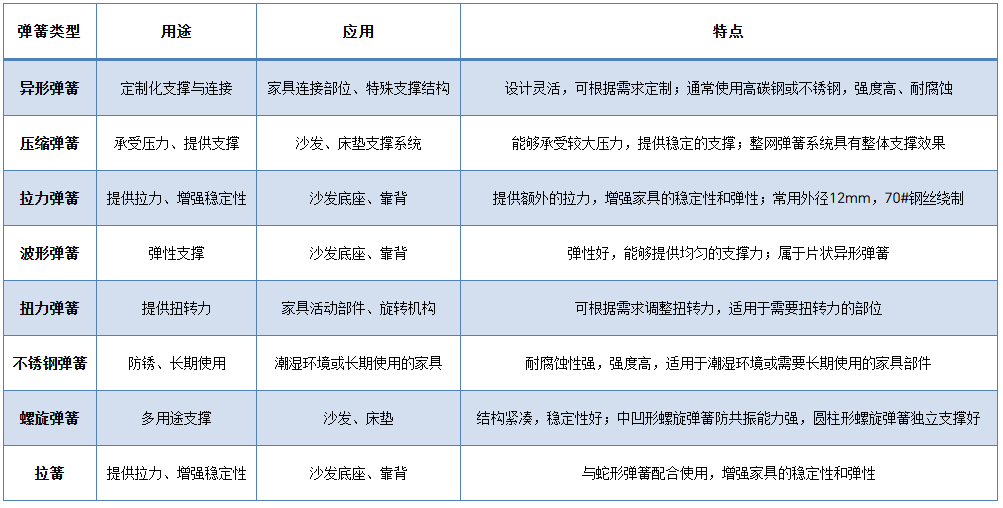 | 弹簧类型 | 用途 | 应用 | 特点 |
|---|---|---|---|
| 异形弹簧 | 定制化支撑与连接 | 家具连接部位、特殊支撑结构 | 设计灵活，可根据需求定制；通常使用高碳钢或不锈钢，强度高、耐腐蚀 |
| 压缩弹簧 | 承受压力、提供支撑 | 沙发、床垫支撑系统 | 能够承受较大压力，提供稳定的支撑；整网弹簧系统具有整体支撑效果 |
| 拉力弹簧 | 提供拉力、增强稳定性 | 沙发底座、靠背 | 提供额外的拉力，增强家具的稳定性和弹性；常用外径12mm，70#钢丝绕制 |
| 波形弹簧 | 弹性支撑 | 沙发底座、靠背 | 弹性好，能够提供均匀的支撑力；属于片状异形弹簧 |
| 扭力弹簧 | 提供扭转力 | 家具活动部件、旋转机构 | 可根据需求调整扭转力，适用于需要扭转力的部位 |
| 不锈钢弹簧 | 防锈、长期使用 | 潮湿环境或长期使用的家具 | 耐腐蚀性强，强度高，适用于潮湿环境或需要长期使用的家具部件 |
| 螺旋弹簧 | 多用途支撑 | 沙发、床垫 | 结构紧凑，稳定性好；中凹形螺旋弹簧防共振能力强，圆柱形螺旋弹簧独立支撑好 |
| 拉簧 | 提供拉力、增强稳定性 | 沙发底座、靠背 | 与蛇形弹簧配合使用，增强家具的稳定性和弹性 |